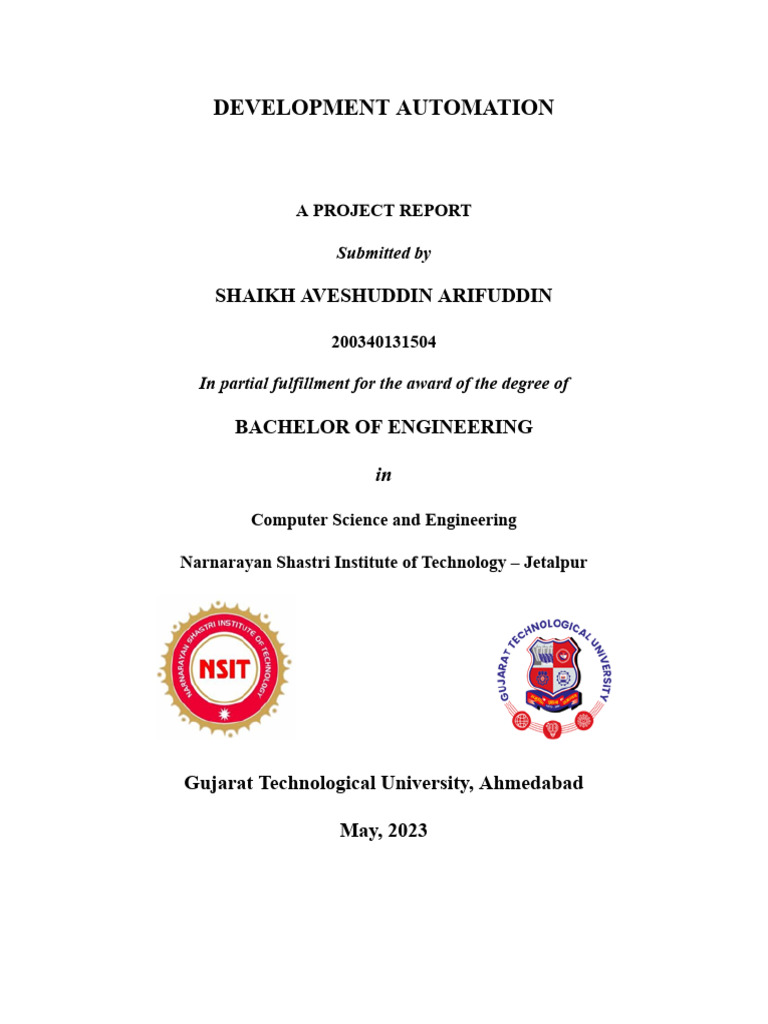 DEVELOPMENT AUTOMATION

A PROJECT REPORT

Submitted by

SHAIKH AVESHUDDIN ARIFUDDIN

200340131504

In partial fulfillment for the award of the degree of

BACHELOR OF ENGINEERING

in

Computer Science and Engineering

Narnarayan Shastri Institute of Technology – Jetalpur

NARNARAYAN SHASTRI INSTITUTE OF TECHNOLOGY
NSIT

GUJARAT TECHNOLOGICAL UNIVERSITY

Gujarat Technological University, Ahmedabad

May, 2023